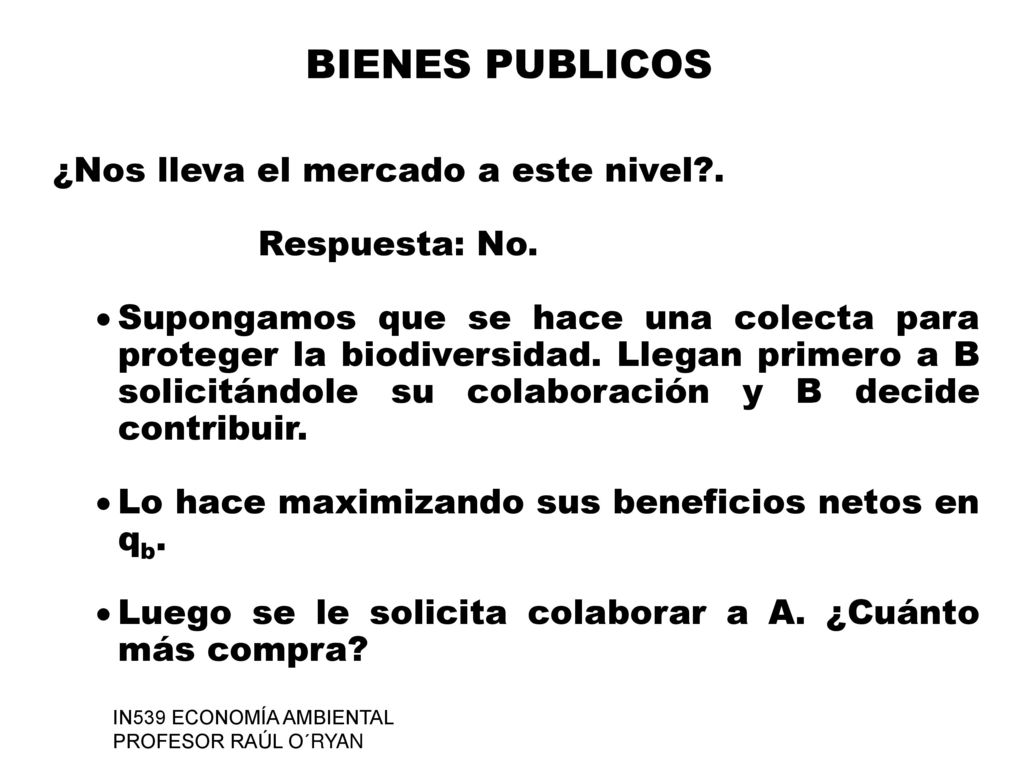 BIENES PUBLICOS

¿Nos lleva el mercado a este nivel?.

Respuesta: No.

• Supongamos que se hace una colecta para proteger la biodiversidad. Llegan primero a B solicitándole su colaboración y B decide contribuir.

• Lo hace maximizando sus beneficios netos en $q_b$.

• Luego se le solicita colaborar a A. ¿Cuánto más compra?

IN539 ECONOMÍA AMBIENTAL
PROFESOR RAÚL O´RYAN